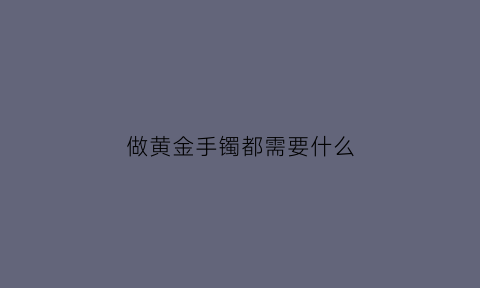 做黄金手镯都需要什么